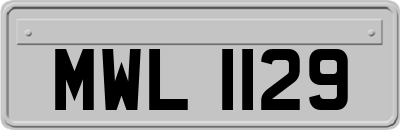 MWL 1129